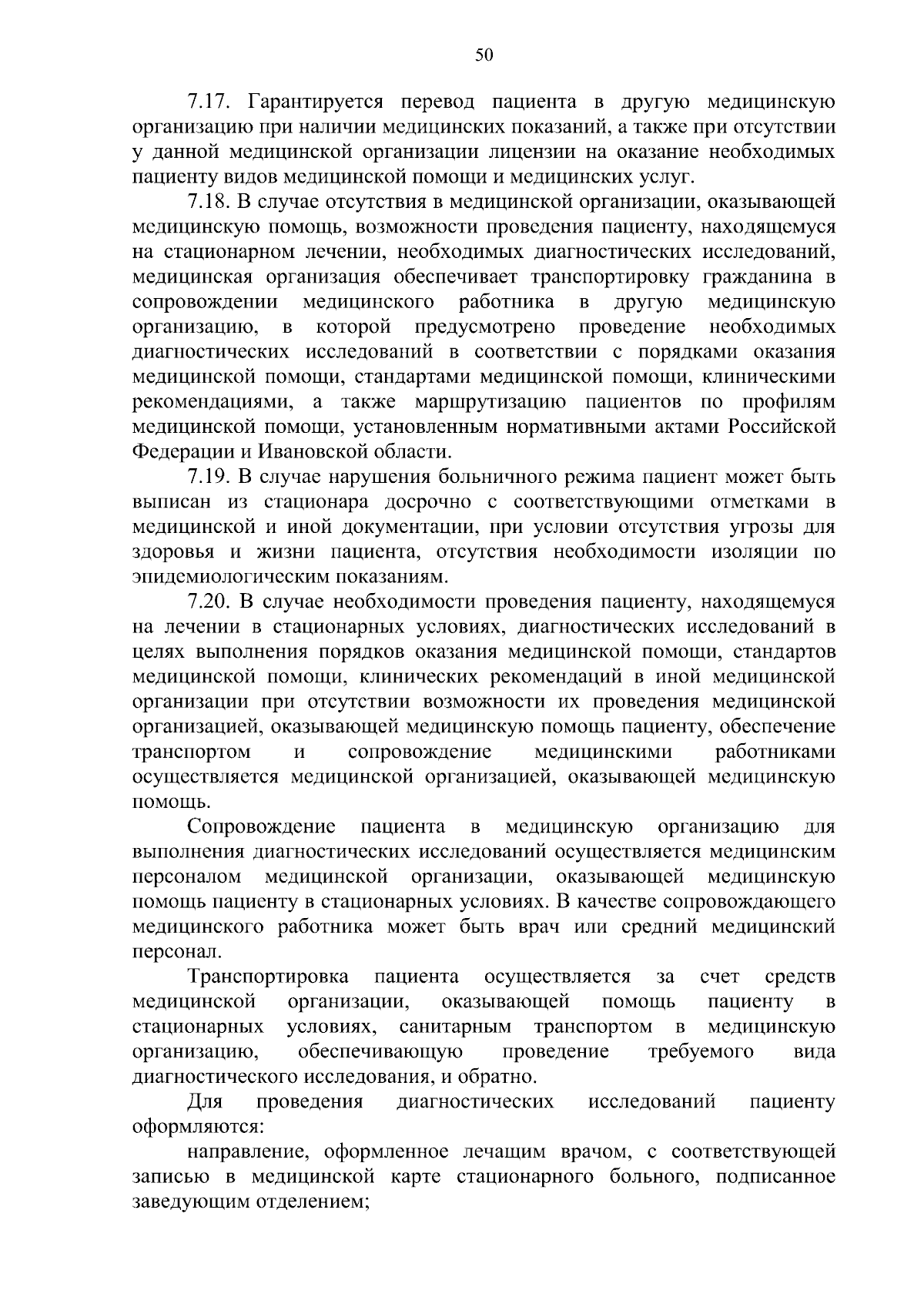 50

7.17. Гарантируется перевод пациента в другую медицинскую организацию при наличии медицинских показаний, а также при отсутствии у данной медицинской организации лицензии на оказание необходимых пациенту видов медицинской помощи и медицинских услуг.

7.18. В случае отсутствия в медицинской организации, оказывающей медицинскую помощь, возможности проведения пациенту, находящемуся на стационарном лечении, необходимых диагностических исследований, медицинская организация обеспечивает транспортировку гражданина в сопровождении медицинского работника в другую медицинскую организацию, в которой предусмотрено проведение необходимых диагностических исследований в соответствии с порядками оказания медицинской помощи, стандартами медицинской помощи, клиническими рекомендациями, а также маршрутизацию пациентов по профилям медицинской помощи, установленным нормативными актами Российской Федерации и Ивановской области.

7.19. В случае нарушения больничного режима пациент может быть выписан из стационара досрочно с соответствующими отметками в медицинской и иной документации, при условии отсутствия угрозы для здоровья и жизни пациента, отсутствия необходимости изоляции по эпидемиологическим показаниям.

7.20. В случае необходимости проведения пациенту, находящемуся на лечении в стационарных условиях, диагностических исследований в целях выполнения порядков оказания медицинской помощи, стандартов медицинской помощи, клинических рекомендаций в иной медицинской организации при отсутствии возможности их проведения медицинской организацией, оказывающей медицинскую помощь пациенту, обеспечение транспортом и сопровождение медицинскими работниками осуществляется медицинской организацией, оказывающей медицинскую помощь.

Сопровождение пациента в медицинскую организацию для выполнения диагностических исследований осуществляется медицинским персоналом медицинской организации, оказывающей медицинскую помощь пациенту в стационарных условиях. В качестве сопровождающего медицинского работника может быть врач или средний медицинский персонал.

Транспортировка пациента осуществляется за счет средств медицинской организации, оказывающей помощь пациенту в стационарных условиях, санитарным транспортом в медицинскую организацию, обеспечивающую проведение требуемого вида диагностического исследования, и обратно.

Для проведения диагностических исследований пациенту оформляются:

направление, оформленное лечащим врачом, с соответствующей записью в медицинской карте стационарного больного, подписанное заведующим отделением;